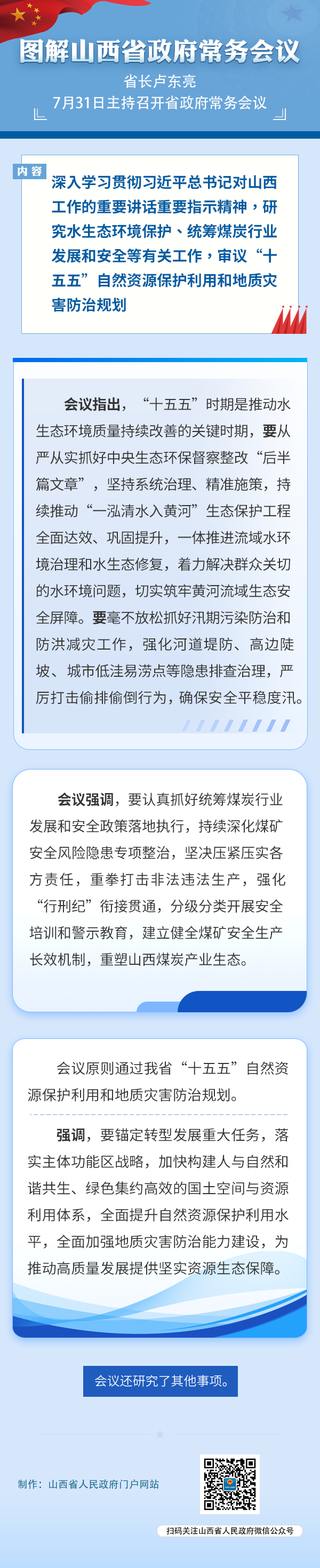 图解山西省政府常务会议

省长卢东亮
7月31日主持召开省政府常务会议

内容

深入学习贯彻习近平总书记对山西工作的重要讲话重要指示精神，研究水生态环境保护、统筹煤炭行业发展和安全等有关工作，审议“十五五”自然资源保护利用和地质灾害防治规划

会议指出，“十五五”时期是推动水生态环境质量持续改善的关键时期，要从严从实抓好中央生态环保督察整改“后半篇文章”，坚持系统治理、精准施策，持续推动“一泓清水入黄河”生态保护工程全面达效、巩固提升，一体推进流域水环境治理和水生态修复，着力解决群众关切的水环境问题，切实筑牢黄河流域生态安全屏障。要毫不放松抓好汛期污染防治和防洪减灾工作，强化河道堤防、高边陡坡、城市低洼易涝点等隐患排查治理，严厉打击偷排偷倒行为，确保安全平稳度汛。

会议强调，要认真抓好统筹煤炭行业发展和安全政策落地执行，持续深化煤矿安全风险隐患专项整治，坚决压紧压实各方责任，重拳打击非法违法生产，强化“行刑纪”衔接贯通，分级分类开展安全培训和警示教育，建立健全煤矿安全生产长效机制，重塑山西煤炭产业生态。

会议原则通过我省“十五五”自然资源保护利用和地质灾害防治规划。

强调，要锚定转型发展重大任务，落实主体功能区战略，加快构建人与自然和谐共生、绿色集约高效的国土空间与资源利用体系，全面提升自然资源保护利用水平，全面加强地质灾害防治能力建设，为推动高质量发展提供坚实资源生态保障。

会议还研究了其他事项。

制作：山西省人民政府门户网站

扫码关注山西省人民政府微信公众号